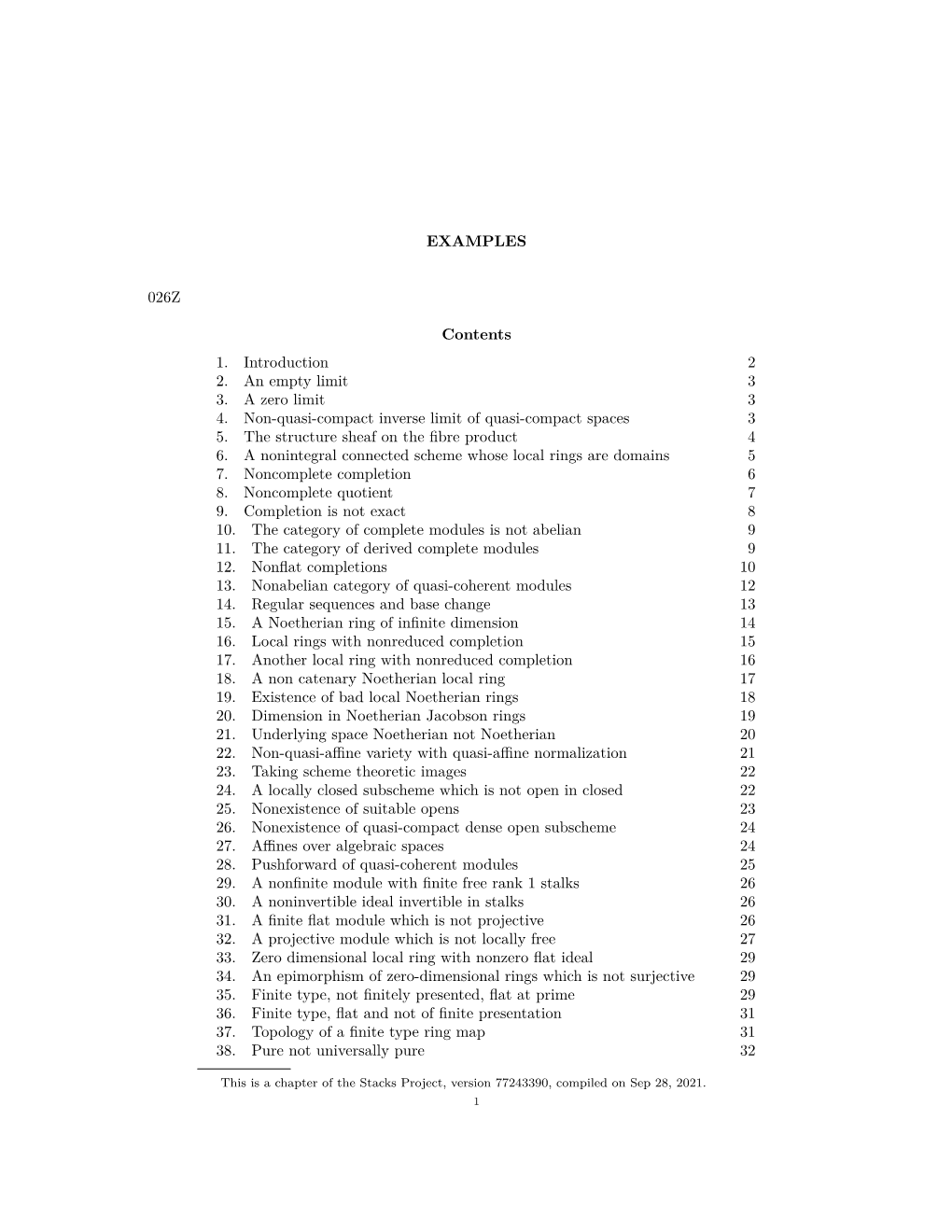 EXAMPLES

026Z

Contents

1. Introduction 2
2. An empty limit 3
3. A zero limit 3
4. Non-quasi-compact inverse limit of quasi-compact spaces 3
5. The structure sheaf on the fibre product 4
6. A nonintegral connected scheme whose local rings are domains 5
7. Noncomplete completion 6
8. Noncomplete quotient 7
9. Completion is not exact 8
10. The category of complete modules is not abelian 9
11. The category of derived complete modules 9
12. Nonflat completions 10
13. Nonabelian category of quasi-coherent modules 12
14. Regular sequences and base change 13
15. A Noetherian ring of infinite dimension 14
16. Local rings with nonreduced completion 15
17. Another local ring with nonreduced completion 16
18. A non catenary Noetherian local ring 17
19. Existence of bad local Noetherian rings 18
20. Dimension in Noetherian Jacobson rings 19
21. Underlying space Noetherian not Noetherian 20
22. Non-quasi-affine variety with quasi-affine normalization 21
23. Taking scheme theoretic images 22
24. A locally closed subscheme which is not open in closed 22
25. Nonexistence of suitable opens 23
26. Nonexistence of quasi-compact dense open subscheme 24
27. Affines over algebraic spaces 24
28. Pushforward of quasi-coherent modules 25
29. A nonfinite module with finite free rank 1 stalks 26
30. A noninvertible ideal invertible in stalks 26
31. A finite flat module which is not projective 26
32. A projective module which is not locally free 27
33. Zero dimensional local ring with nonzero flat ideal 29
34. An epimorphism of zero-dimensional rings which is not surjective 29
35. Finite type, not finitely presented, flat at prime 29
36. Finite type, flat and not of finite presentation 31
37. Topology of a finite type ring map 31
38. Pure not universally pure 32

This is a chapter of the Stacks Project, version 77243390, compiled on Sep 28, 2021.

1